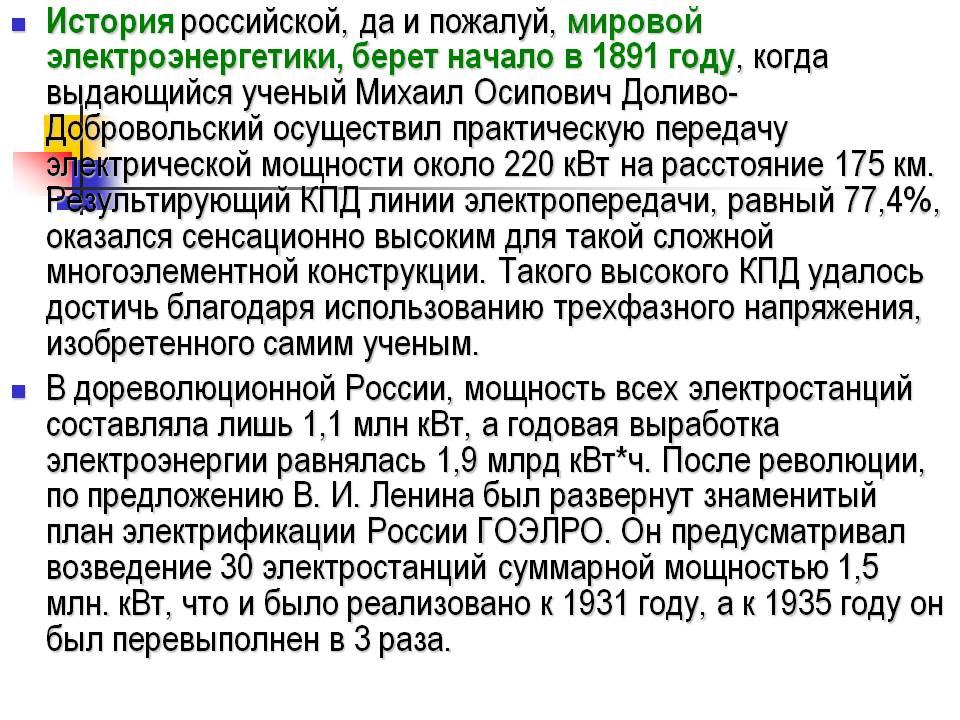 История российской, да и пожалуй, мировой электроэнергетики, берет начало в 1891 году, когда выдающийся ученый Михаил Осипович Доливо-Добровольский осуществил практическую передачу электрической мощности около 220 кВт на расстояние 175 км. Результирующий КПД линии электропередачи, равный 77,4%, оказался сенсационно высоким для такой сложной многоэлементной конструкции. Такого высокого КПД удалось достичь благодаря использованию трехфазного напряжения, изобретенного самим ученым.

В дореволюционной России, мощность всех электростанций составляла лишь 1,1 млн кВт, а годовая выработка электроэнергии равнялась 1,9 млрд кВт*ч. После революции, по предложению В. И. Ленина был развернут знаменитый план электрификации России ГОЭЛРО. Он предусматривал возведение 30 электростанций суммарной мощностью 1,5 млн. кВт, что и было реализовано к 1931 году, а к 1935 году он был перевыполнен в 3 раза.